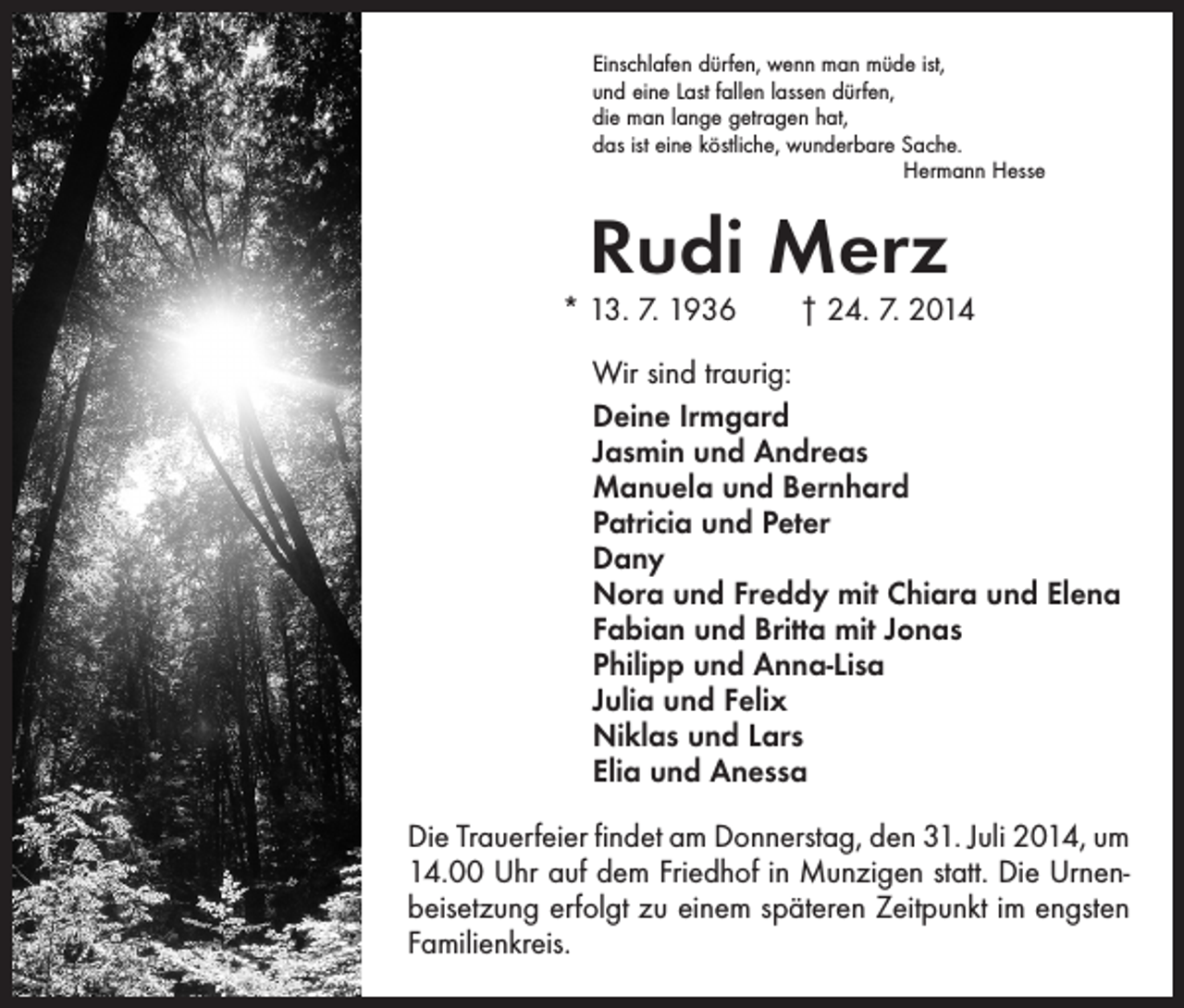 Einschlafen dürfen, wenn man müde ist,
und eine Last fallen lassen dürfen,
die man lange getragen hat,
das ist eine köstliche, wunderbare Sache.
Hermann Hesse

Rudi Merz

* 13. 7. 1936 † 24. 7. 2014

Wir sind traurig:

Deine Irmgard
Jasmin und Andreas
Manuela und Bernhard
Patricia und Peter
Dany
Nora und Freddy mit Chiara und Elena
Fabian und Britta mit Jonas
Philipp und Anna-Lisa
Julia und Felix
Niklas und Lars
Elia und Anessa

Die Trauerfeier findet am Donnerstag, den 31. Juli 2014, um 14.00 Uhr auf dem Friedhof in Munzigen statt. Die Urnenbeisetzung erfolgt zu einem späteren Zeitpunkt im engsten Familienkreis.